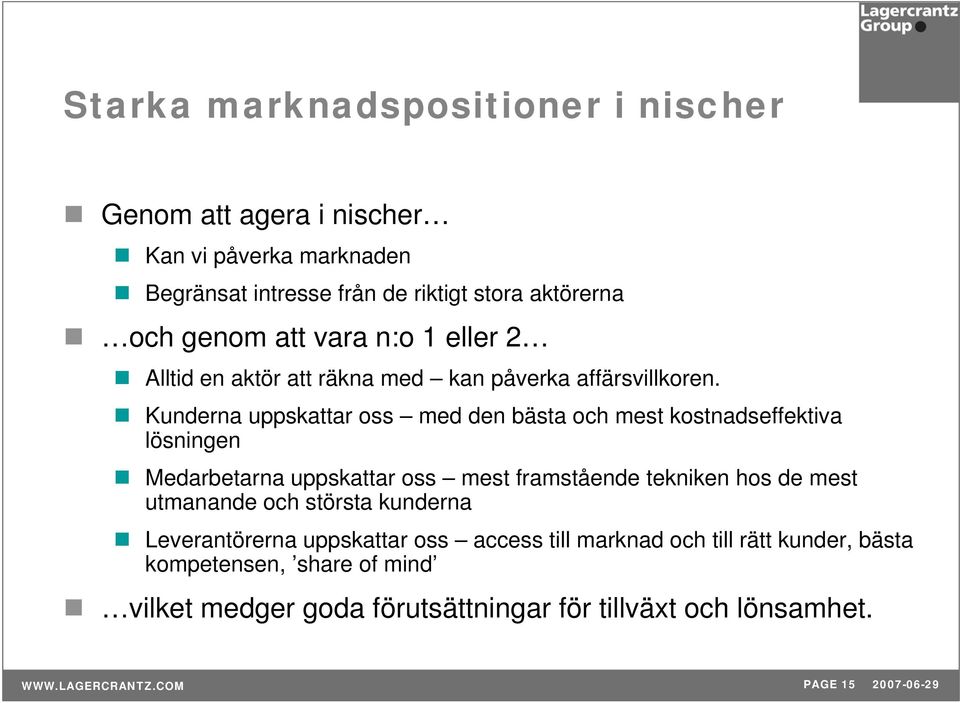 Lagercrantz Group

Starka marknadspositioner i nischer

Genom att agera i nischer…

Kan vi påverka marknaden

Begränsat intresse från de riktigt stora aktörerna

…och genom att vara n:o 1 eller 2…

Alltid en aktör att räkna med – kan påverka affärsvillkoren.

Kunderna uppskattar oss – med den bästa och mest kostnadseffektiva lösningen

Medarbetarna uppskattar oss – mest framstående tekniken hos de mest utmanande och största kunderna

Leverantörerna uppskattar oss – access till marknad och till rätt kunder, bästa kompetensen, ’share of mind’

…vilket medger goda förutsättningar för tillväxt och lönsamhet.

WWW.LAGERCRANTZ.COM

PAGE 15 2007-06-29